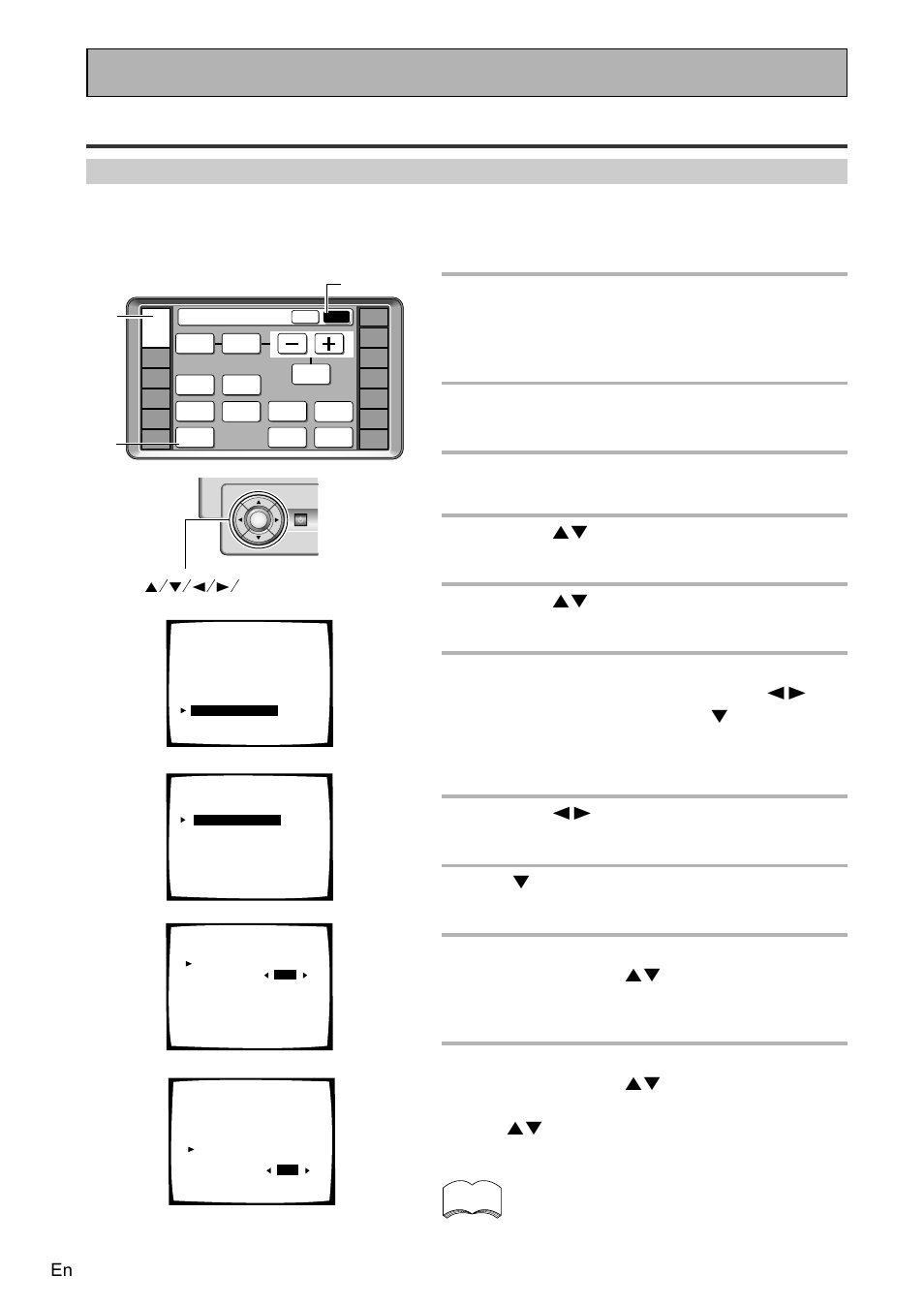 ▲/▼/◄/►/

▲▼

▲▼

◄►

▼

◄►

▼

▲▼

▲▼

▲▼

En